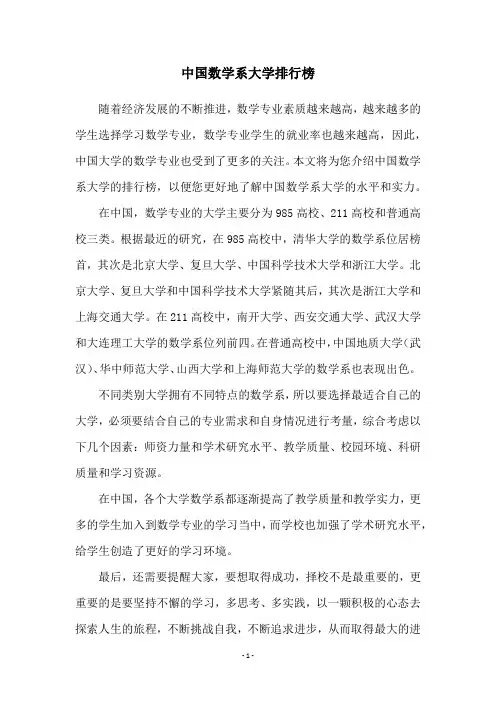 中国数学系大学排行榜

随着经济发展的不断推进，数学专业素质越来越高，越来越多的学生选择学习数学专业，数学专业学生的就业率也越来越高，因此，中国大学的数学专业也受到了更多的关注。本文将为您介绍中国数学系大学的排行榜，以便您更好地了解中国数学系大学的水平和实力。

在中国，数学专业的大学主要分为985高校、211高校和普通高校三类。根据最近的研究，在985高校中，清华大学的数学系位居榜首，其次是北京大学、复旦大学、中国科学技术大学和浙江大学。北京大学、复旦大学和中国科学技术大学紧随其后，其次是浙江大学和上海交通大学。在211高校中，南开大学、西安交通大学、武汉大学和大连理工大学的数学系位列前四。在普通高校中，中国地质大学（武汉）、华中师范大学、山西大学和上海师范大学的数学系也表现出色。

不同类别大学拥有不同特点的数学系，所以要选择最适合自己的大学，必须要结合自己的专业需求和自身情况进行考量，综合考虑以下几个因素：师资力量和学术研究水平、教学质量、校园环境、科研质量和学习资源。

在中国，各个大学数学系都逐渐提高了教学质量和教学实力，更多的学生加入到数学专业的学习当中，而学校也加强了学术研究水平，给学生创造了更好的学习环境。

最后，还需要提醒大家，要想取得成功，择校不是最重要的，更重要的是要坚持不懈的学习，多思考、多实践，以一颗积极的心态去探索人生的旅程，不断挑战自我，不断追求进步，从而取得最大的进

- 1 -